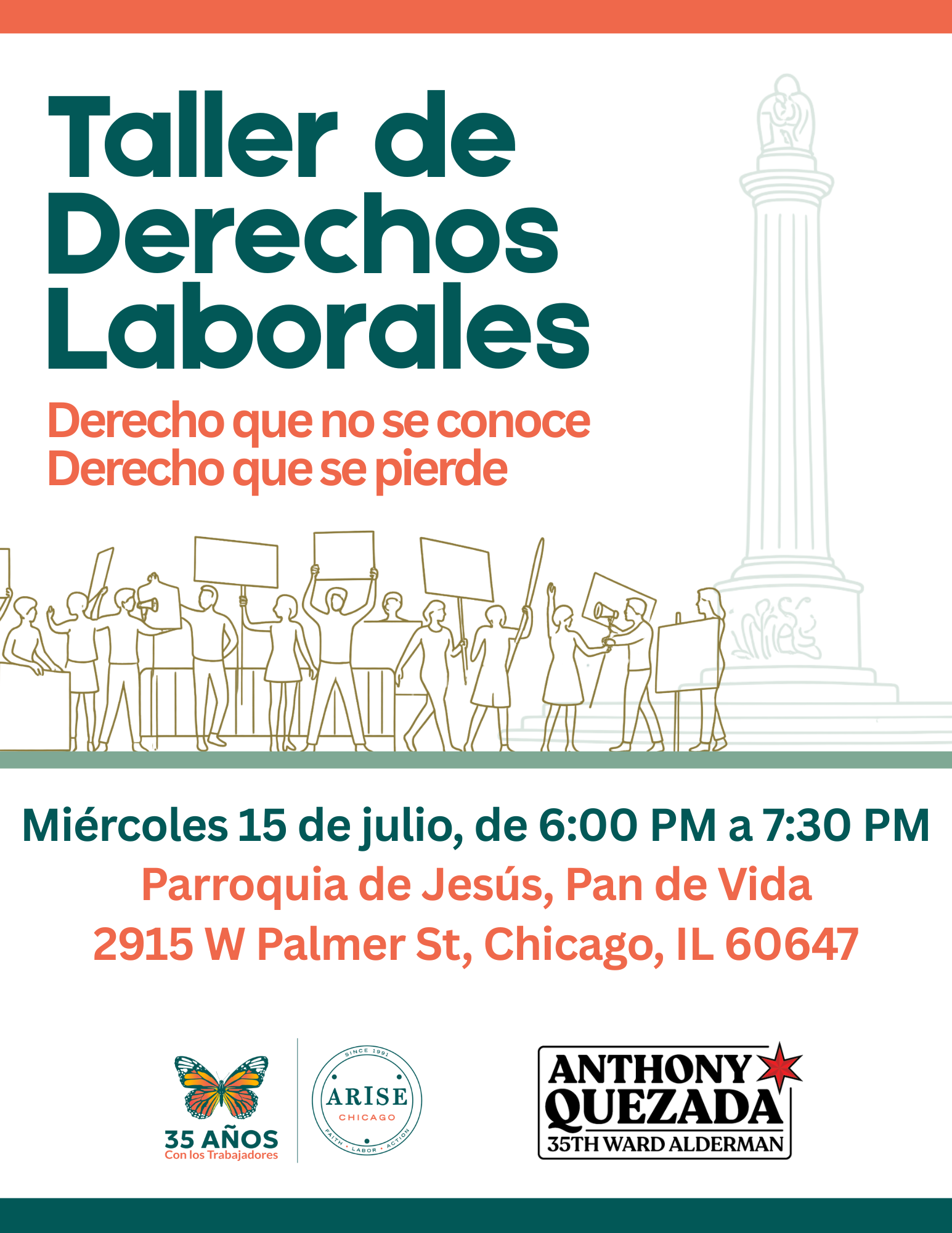 Taller de Derechos Laborales

Derecho que no se conoce
Derecho que se pierde

Miércoles 15 de julio, de 6:00 PM a 7:30 PM
Parroquia de Jesús, Pan de Vida
2915 W Palmer St, Chicago, IL 60647

35 AÑOS
Con los Trabajadores

SINCE 1991
ARISE
CHICAGO
FAITH • LABOR • ACTION

ANTHONY
QUEZADA
35TH WARD ALDERMAN